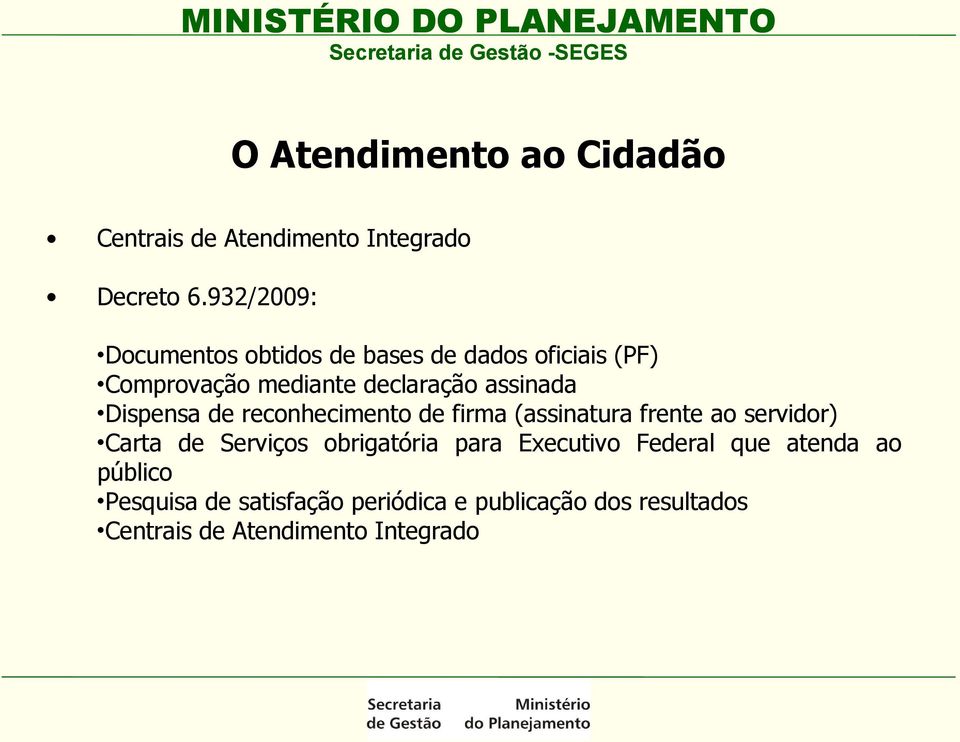 MINISTÉRIO DO PLANEJAMENTO
Secretaria de Gestão -SEGES

O Atendimento ao Cidadão

• Centrais de Atendimento Integrado

• Decreto 6.932/2009:

•Documentos obtidos de bases de dados oficiais (PF)
•Comprovação mediante declaração assinada
•Dispensa de reconhecimento de firma (assinatura frente ao servidor)
•Carta de Serviços obrigatória para Executivo Federal que atenda ao público
•Pesquisa de satisfação periódica e publicação dos resultados
•Centrais de Atendimento Integrado

Secretaria de Gestão
Ministério do Planejamento